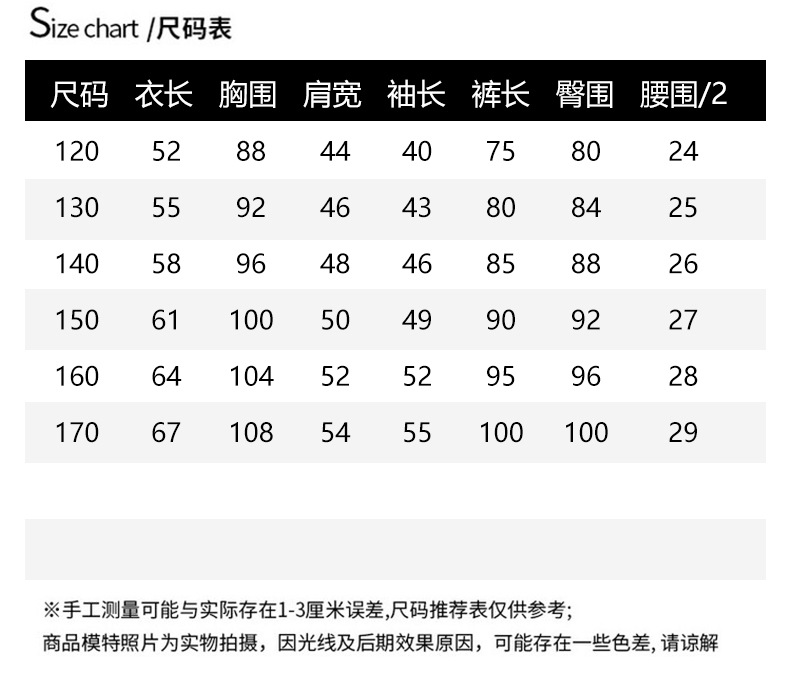 Size chart /尺码表

| 尺码 | 衣长 | 胸围 | 肩宽 | 袖长 | 裤长 | 臀围 | 腰围/2 |
|---|---|---|---|---|---|---|---|
| 120 | 52 | 88 | 44 | 40 | 75 | 80 | 24 |
| 130 | 55 | 92 | 46 | 43 | 80 | 84 | 25 |
| 140 | 58 | 96 | 48 | 46 | 85 | 88 | 26 |
| 150 | 61 | 100 | 50 | 49 | 90 | 92 | 27 |
| 160 | 64 | 104 | 52 | 52 | 95 | 96 | 28 |
| 170 | 67 | 108 | 54 | 55 | 100 | 100 | 29 |

※手工测量可能与实际存在1-3厘米误差,尺码推荐表仅供参考;
商品模特照片为实物拍摄，因光线及后期效果原因，可能存在一些色差,请谅解